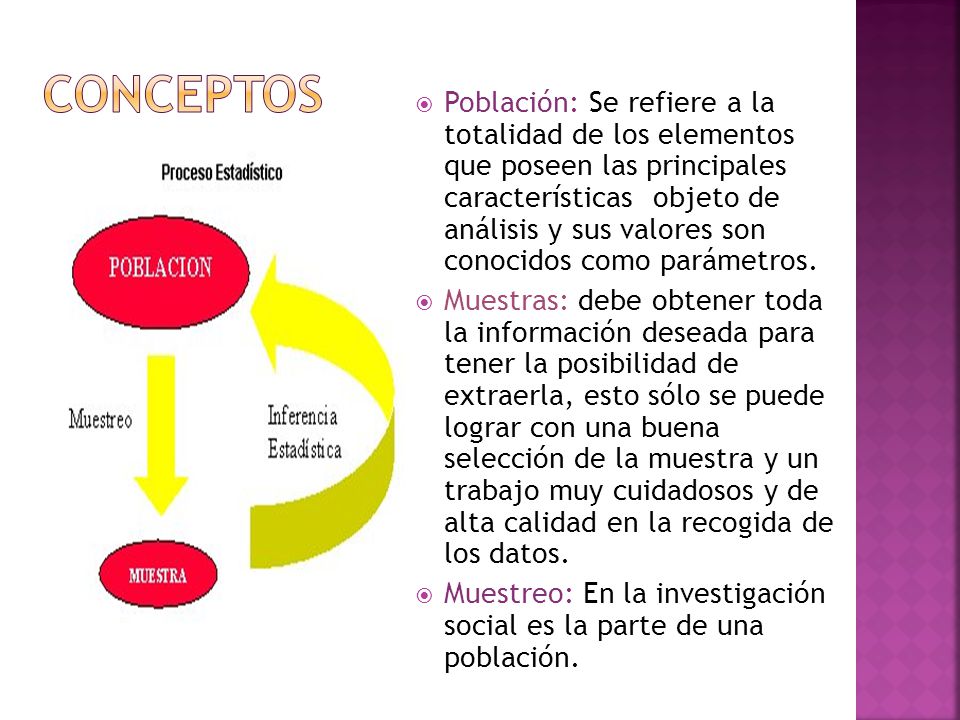 CONCEPTOS

Proceso Estadístico

POBLACION

Muestreo

Inferencia Estadística

MUESTRA

Población: Se refiere a la totalidad de los elementos que poseen las principales características objeto de análisis y sus valores son conocidos como parámetros.

Muestras: debe obtener toda la información deseada para tener la posibilidad de extraerla, esto sólo se puede lograr con una buena selección de la muestra y un trabajo muy cuidadosos y de alta calidad en la recogida de los datos.

Muestreo: En la investigación social es la parte de una población.